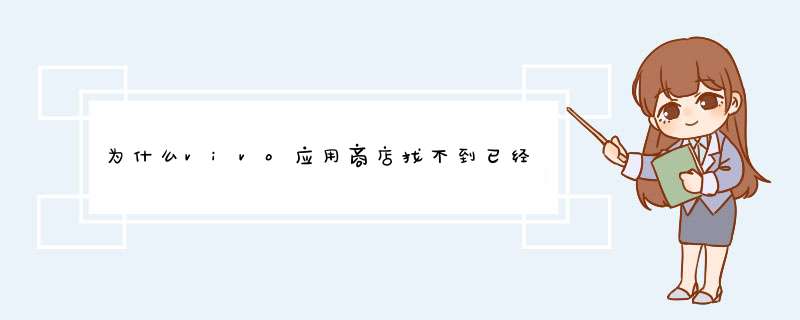 为什么vivo应用商店找不到已经